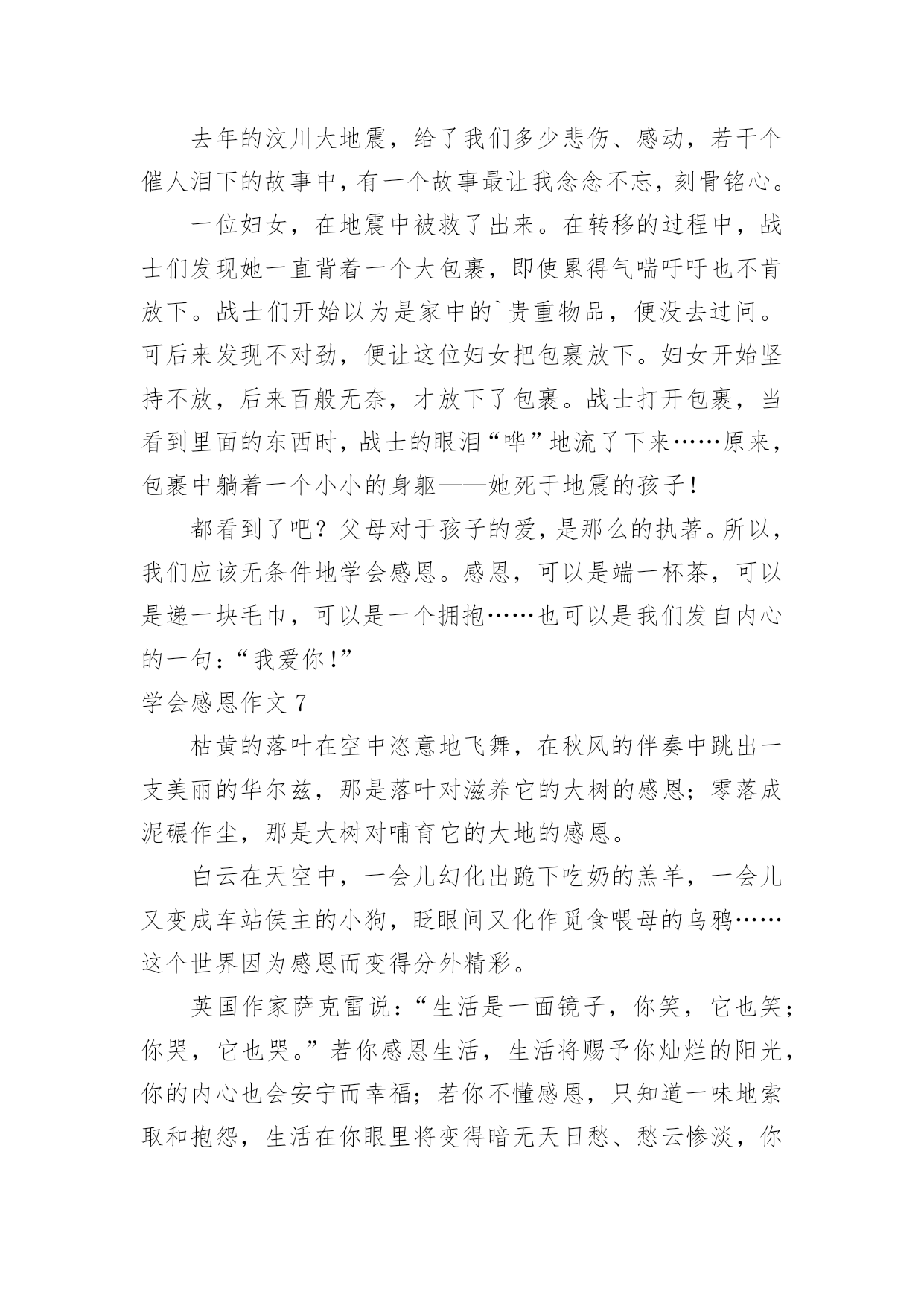 去年的汶川大地震，给了我们多少悲伤、感动，若干个催人泪下的故事中，有一个故事最让我念念不忘，刻骨铭心。

一位妇女，在地震中被救了出来。在转移的过程中，战士们发现她一直背着一个大包裹，即使累得气喘吁吁也不肯放下。战士们开始以为是家中的`贵重物品，便没去过问。可后来发现不对劲，便让这位妇女把包裹放下。妇女开始坚持不放，后来百般无奈，才放下了包裹。战士打开包裹，当看到里面的东西时，战士的眼泪“哗”地流了下来……原来，包裹中躺着一个小小的身躯——她死于地震的孩子！

都看到了吧？父母对于孩子的爱，是那么的执著。所以，我们应该无条件地学会感恩。感恩，可以是端一杯茶，可以是递一块毛巾，可以是一个拥抱……也可以是我们发自内心的一句：“我爱你！”

学会感恩作文 7

枯黄的落叶在空中恣意地飞舞，在秋风的伴奏中跳出一支美丽的华尔兹，那是落叶对滋养它的大树的感恩；零落成泥碾作尘，那是大树对哺育它的大地的感恩。

白云在天空中，一会儿幻化出跪下吃奶的羔羊，一会儿又变成车站侯主的小狗，眨眼间又化作觅食喂母的乌鸦……这个世界因为感恩而变得分外精彩。

英国作家萨克雷说：“生活是一面镜子，你笑，它也笑；你哭，它也哭。”若你感恩生活，生活将赐予你灿烂的阳光，你的内心也会安宁而幸福；若你不懂感恩，只知道一味地索取和抱怨，生活在你眼里将变得暗无天日愁、愁云惨淡，你